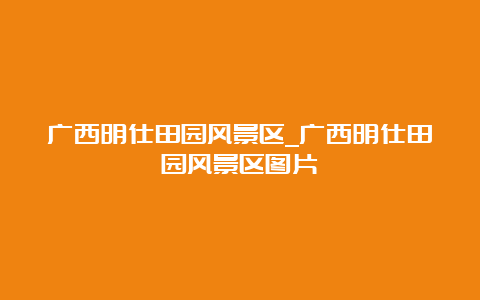 广西明仕田园风景区_广西明仕田园风景区图片